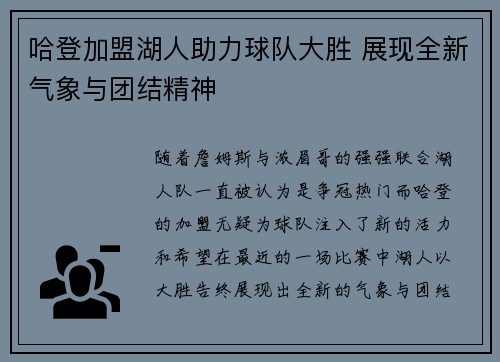 哈登加盟湖人助力球队大胜 展现全新气象与团结精神

随着詹姆斯与浓眉哥的强强联合湖人队一直被认为是争冠热门而哈登的加盟无疑为球队注入了新的活力和希望在最近的一场比赛中湖人以大胜告终展现出全新的气象与团结